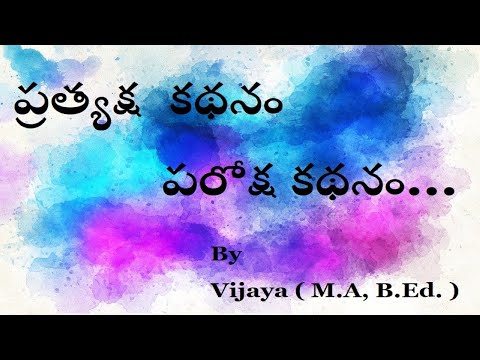 ప్రత్యక్ష కథనం

పరోక్ష కథనం...

By

Vijaya ( M.A, B.Ed. )